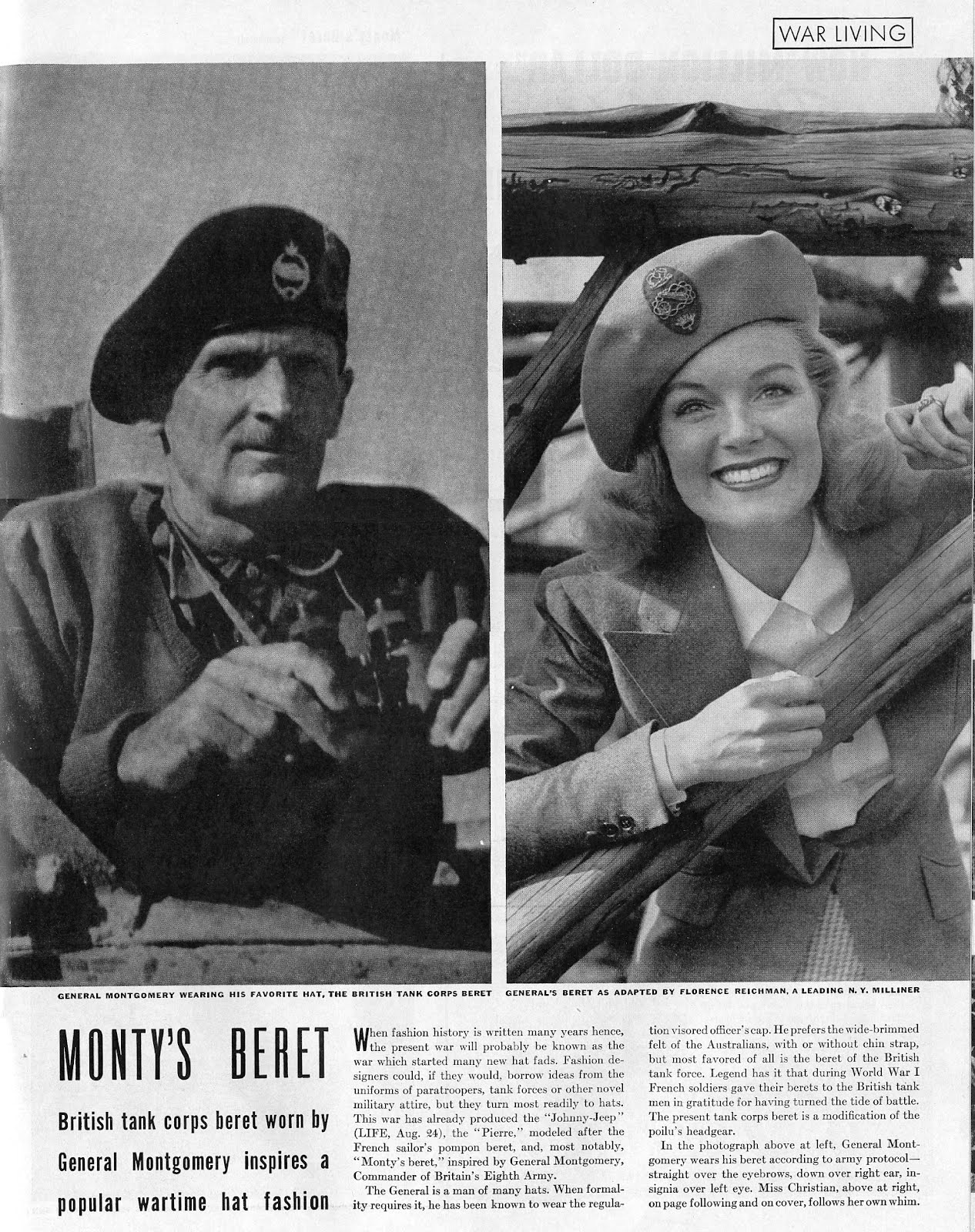 WAR LIVING

GENERAL MONTGOMERY WEARING HIS FAVORITE HAT, THE BRITISH TANK CORPS BERET

GENERAL'S BERET AS ADAPTED BY FLORENCE REICHMAN, A LEADING N. Y. MILLINER

MONTY'S BERET

British tank corps beret worn by General Montgomery inspires a popular wartime hat fashion

When fashion history is written many years hence, the present war will probably be known as the war which started many new hat fads. Fashion designers could, if they would, borrow ideas from the uniforms of paratroopers, tank forces or other novel military attire, but they turn most readily to hats. This war has already produced the "Johnny-Jeep" (LIFE, Aug. 24), the "Pierre," modeled after the French sailor's pompon beret, and, most notably, "Monty's beret," inspired by General Montgomery, Commander of Britain's Eighth Army.

The General is a man of many hats. When formality requires it, he has been known to wear the regulation visored officer's cap. He prefers the wide-brimmed felt of the Australians, with or without chin strap, but most favored of all is the beret of the British tank force. Legend has it that during World War I French soldiers gave their berets to the British tank men in gratitude for having turned the tide of battle. The present tank corps beret is a modification of the poilu's headgear.

In the photograph above at left, General Montgomery wears his beret according to army protocol—straight over the eyebrows, down over right ear, insignia over left eye. Miss Christian, above at right, on page following and on cover, follows her own whim.